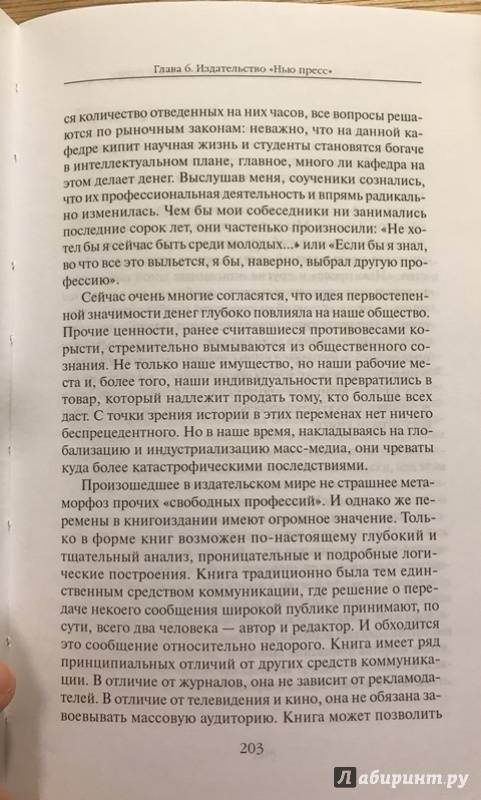 Глава 6. Издательство «Нью пресс»

ся количество отведенных на них часов, все вопросы решаются по рыночным законам: неважно, что на данной кафедре кипит научная жизнь и студенты становятся богаче в интеллектуальном плане, главное, много ли кафедра на этом делает денег. Выслушав меня, соученики сознались, что их профессиональная деятельность и впрямь радикально изменилась. Чем бы мои собеседники ни занимались последние сорок лет, они частенько произносили: «Не хотел бы я сейчас быть среди молодых...» или «Если бы я знал, во что все это выльется, я бы, наверно, выбрал другую профессию».

Сейчас очень многие согласятся, что идея первостепенной значимости денег глубоко повлияла на наше общество. Прочие ценности, ранее считавшиеся противовесами корысти, стремительно вымываются из общественного сознания. Не только наше имущество, но наши рабочие места и, более того, наши индивидуальности превратились в товар, который надлежит продать тому, кто больше всех даст. С точки зрения истории в этих переменах нет ничего беспрецедентного. Но в наше время, накладываясь на глобализацию и индустриализацию масс-медиа, они чреваты куда более катастрофическими последствиями.

Произошедшее в издательском мире не страшнее метаморфоз прочих «свободных профессий». И однако же перемены в книгоиздании имеют огромное значение. Только в форме книг возможен по-настоящему глубокий и тщательный анализ, проницательные и подробные логические построения. Книга традиционно была тем единственным средством коммуникации, где решение о передаче некоего сообщения широкой публике принимают, по сути, всего два человека — автор и редактор. И обходится это сообщение относительно недорого. Книга имеет ряд принципиальных отличий от других средств коммуникации. В отличие от журналов, она не зависит от рекламодателей. В отличие от телевидения и кино, она не обязана завоевывать массовую аудиторию. Книга может позволить

203

Лабиринт.ру